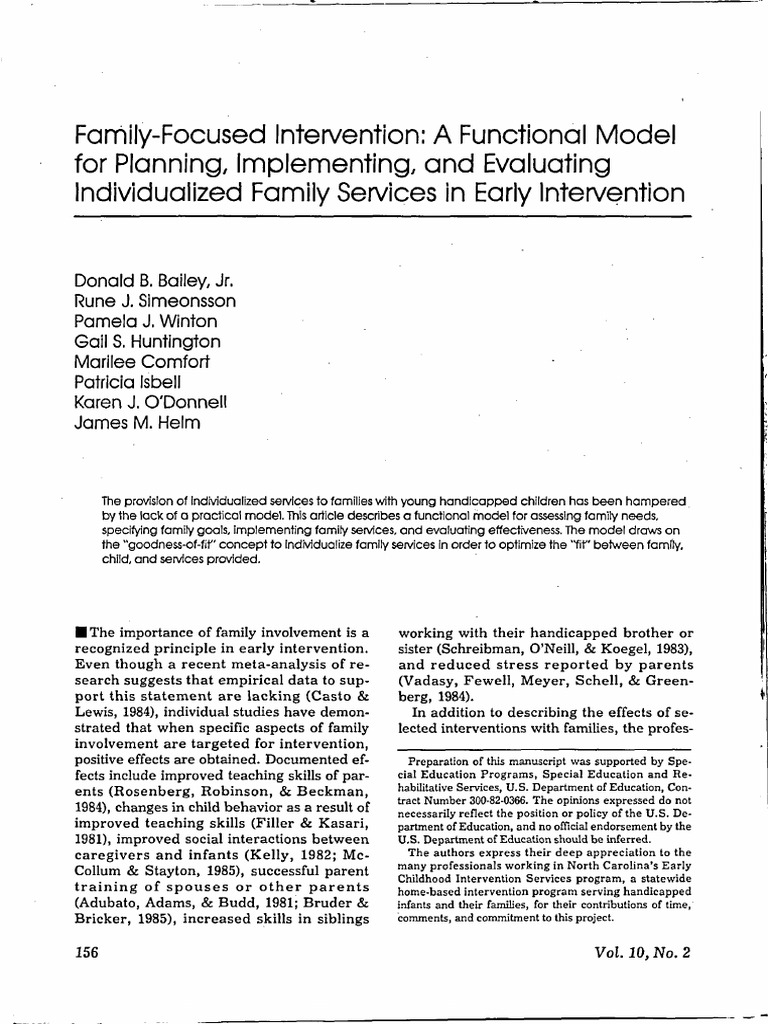 Family-Focused Intervention: A Functional Model for Planning, Implementing, and Evaluating Individualized Family Services in Early Intervention

Donald B. Bailey, Jr.
Rune J. Simeonsson
Pamela J. Winton
Gail S. Huntington
Marilee Comfort
Patricia Isbell
Karen J. O'Donnell
James M. Helm

The provision of individualized services to families with young handicapped children has been hampered by the lack of a practical model. This article describes a functional model for assessing family needs, specifying family goals, implementing family services, and evaluating effectiveness. The model draws on the "goodness-of-fit" concept to individualize family services in order to optimize the "fit" between family, child, and services provided.

■ The importance of family involvement is a recognized principle in early intervention. Even though a recent meta-analysis of research suggests that empirical data to support this statement are lacking (Casto & Lewis, 1984), individual studies have demonstrated that when specific aspects of family involvement are targeted for intervention, positive effects are obtained. Documented effects include improved teaching skills of parents (Rosenberg, Robinson, & Beckman, 1984), changes in child behavior as a result of improved teaching skills (Filler & Kasari, 1981), improved social interactions between caregivers and infants (Kelly, 1982; McCollum & Stayton, 1985), successful parent training of spouses or other parents (Adubato, Adams, & Budd, 1981; Bruder & Bricker, 1985), increased skills in siblings working with their handicapped brother or sister (Schreibman, O'Neill, & Koegel, 1983), and reduced stress reported by parents (Vadasy, Fewell, Meyer, Schell, & Greenberg, 1984).

In addition to describing the effects of selected interventions with families, the profes-

Preparation of this manuscript was supported by Special Education Programs, Special Education and Rehabilitative Services, U.S. Department of Education, Contract Number 300-82-0366. The opinions expressed do not necessarily reflect the position or policy of the U.S. Department of Education, and no official endorsement by the U.S. Department of Education should be inferred.

The authors express their deep appreciation to the many professionals working in North Carolina's Early Childhood Intervention Services program, a statewide home-based intervention program serving handicapped infants and their families, for their contributions of time, comments, and commitment to this project.

156

Vol. 10, No. 2